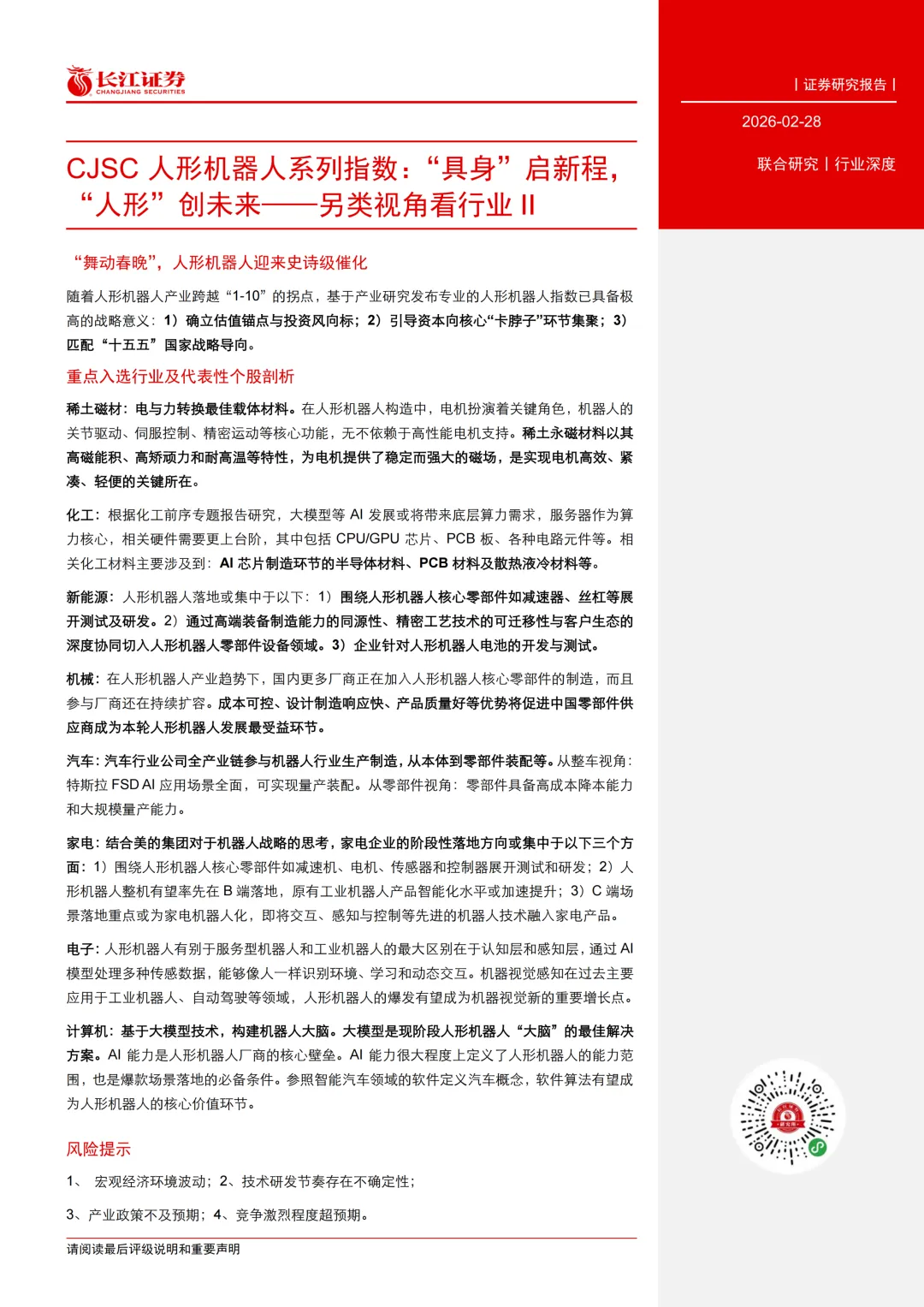 长江证券
CHANGJIANG SECURITIES

丨证券研究报告丨

2026-02-28

联合研究丨行业深度

CJSC 人形机器人系列指数：“具身”启新程，“人形”创未来——另类视角看行业 II

“舞动春晚”，人形机器人迎来史诗级催化

随着人形机器人产业跨越“1-10”的拐点，基于产业研究发布专业的人形机器人指数已具备极高的战略意义：1）确立估值锚点与投资风向标；2）引导资本向核心“卡脖子”环节集聚；3）匹配“十五五”国家战略导向。

重点入选行业及代表性个股剖析

稀土磁材：电与力转换最佳载体材料。在人形机器人构造中，电机扮演着关键角色，机器人的关节驱动、伺服控制、精密运动等核心功能，无不依赖于高性能电机支持。稀土永磁材料以其高磁能积、高矫顽力和耐高温等特性，为电机提供了稳定而强大的磁场，是实现电机高效、紧凑、轻便的关键所在。

化工：根据化工前序专题报告研究，大模型等 AI 发展或将带来底层算力需求，服务器作为算力核心，相关硬件需要更上台阶，其中包括 CPU/GPU 芯片、PCB 板、各种电路元件等。相关化工材料主要涉及到：AI 芯片制造环节的半导体材料、PCB 材料及散热液冷材料等。

新能源：人形机器人落地或集中于以下：1）围绕人形机器人核心零部件如减速器、丝杠等展开测试及研发。2）通过高端装备制造能力的同源性、精密工艺技术的可迁移性与客户生态的深度协同切入人形机器人零部件设备领域。3）企业针对人形机器人电池的开发与测试。

机械：在人形机器人产业趋势下，国内更多厂商正在加入人形机器人核心零部件的制造，而且参与厂商还在持续扩容。成本可控、设计制造响应快、产品质量好等优势将促进中国零部件供应商成为本轮人形机器人发展最受益环节。

汽车：汽车行业公司全产业链参与机器人行业生产制造，从本体到零部件装配等。从整车视角：特斯拉 FSD AI 应用场景全面，可实现量产装配。从零部件视角：零部件具备高成本降本能力和大规模量产能力。

家电：结合美的集团对于机器人战略的思考，家电企业的阶段性落地方向或集中于以下三个方面：1）围绕人形机器人核心零部件如减速机、电机、传感器和控制器展开测试和研发；2）人形机器人整机有望率先在 B 端落地，原有工业机器人产品智能化水平或加速提升；3）C 端场景落地重点或为家电机器人化，即将交互、感知与控制等先进的机器人技术融入家电产品。

电子：人形机器人有别于服务型机器人和工业机器人的最大区别在于认知层和感知层，通过 AI 模型处理多种传感数据，能够像人一样识别环境、学习和动态交互。机器视觉感知在过去主要应用于工业机器人、自动驾驶等领域，人形机器人的爆发有望成为机器视觉新的重要增长点。

计算机：基于大模型技术，构建机器人大脑。大模型是现阶段人形机器人“大脑”的最佳解决方案。AI 能力是人形机器人厂商的核心壁垒。AI 能力很大程度上定义了人形机器人的能力范围，也是爆款场景落地的必备条件。参照智能汽车领域的软件定义汽车概念，软件算法有望成为人形机器人的核心价值环节。

风险提示

1、 宏观经济环境波动；2、技术研发节奏存在不确定性；

3、产业政策不及预期；4、竞争激烈程度超预期。

请阅读最后评级说明和重要声明